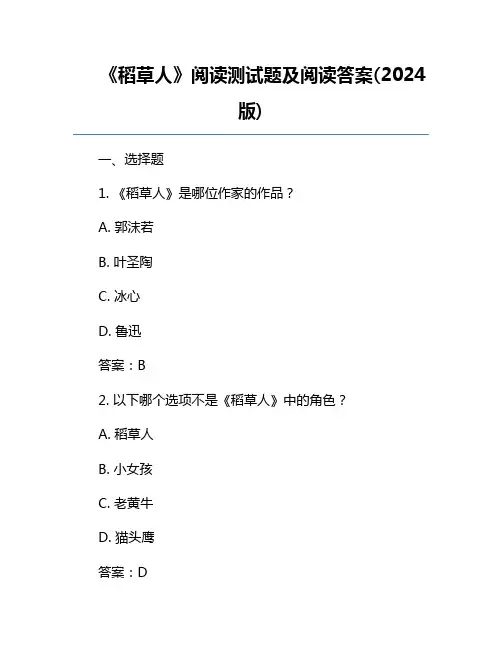 《稻草人》阅读测试题及阅读答案(2024版)

一、选择题

1. 《稻草人》是哪位作家的作品？

A. 郭沫若

B. 叶圣陶

C. 冰心

D. 鲁迅

答案：B

2. 以下哪个选项不是《稻草人》中的角色？

A. 稻草人

B. 小女孩

C. 老黄牛

D. 猫头鹰

答案：D